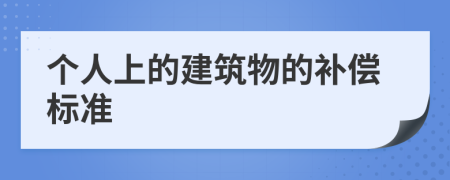 个人上的建筑物的补偿标准